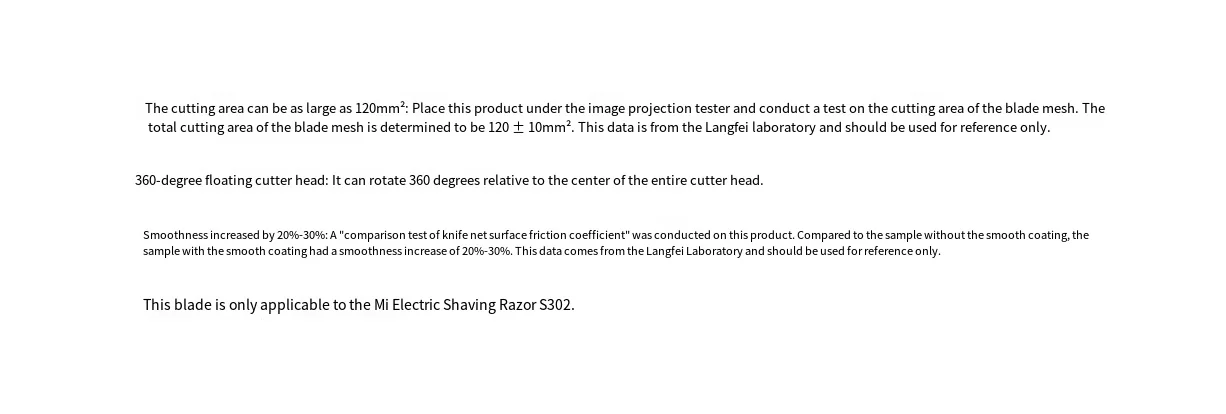 The cutting area can be as large as 120mm²: Place this product under the image projection tester and conduct a test on the cutting area of the blade mesh. The total cutting area of the blade mesh is determined to be 120 ± 10mm². This data is from the Langfei laboratory and should be used for reference only.

360-degree floating cutter head: It can rotate 360 degrees relative to the center of the entire cutter head.

Smoothness increased by 20%-30%: A "comparison test of knife net surface friction coefficient" was conducted on this product. Compared to the sample without the smooth coating, the sample with the smooth coating had a smoothness increase of 20%-30%. This data comes from the Langfei Laboratory and should be used for reference only.

This blade is only applicable to the Mi Electric Shaving Razor S302.